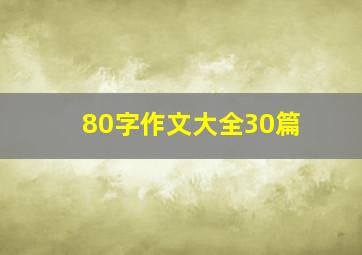 80字作文大全30篇